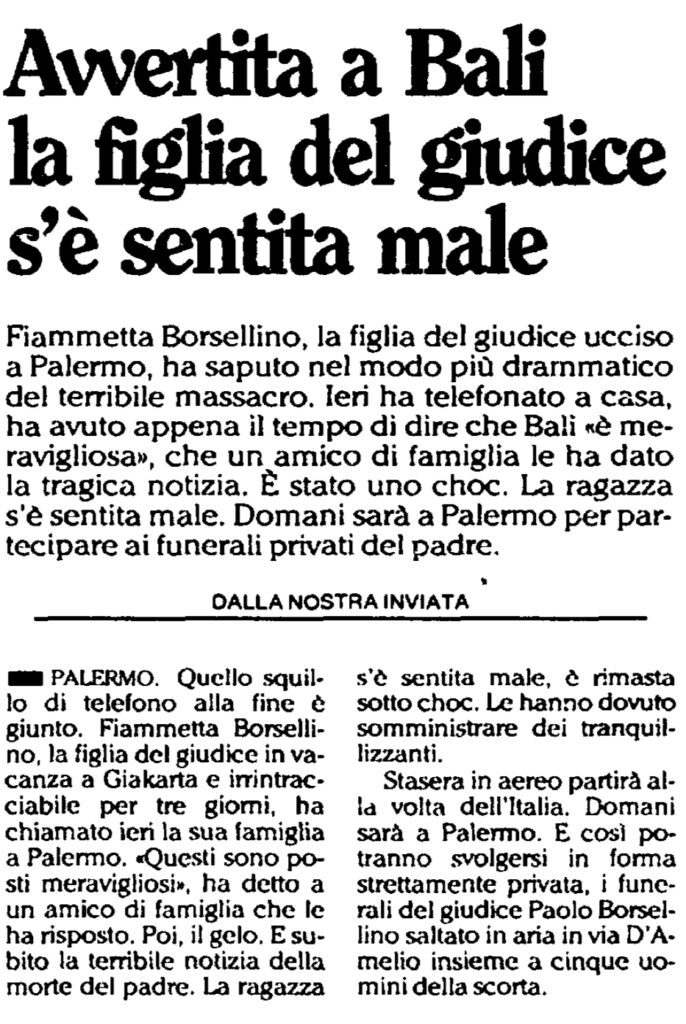 Avvertita a Bali la figlia del giudice s'è sentita male

Fiammetta Borsellino, la figlia del giudice ucciso a Palermo, ha saputo nel modo più drammatico del terribile massacro. Ieri ha telefonato a casa, ha avuto appena il tempo di dire che Bali «è meravigliosa», che un amico di famiglia le ha dato la tragica notizia. È stato uno choc. La ragazza s'è sentita male. Domani sarà a Palermo per partecipare ai funerali privati del padre.

DALLA NOSTRA INVIATA

PALERMO. Quello squillo di telefono alla fine è giunto. Fiammetta Borsellino, la figlia del giudice in vacanza a Giakarta e irrintracciabile per tre giorni, ha chiamato ieri la sua famiglia a Palermo. «Questi sono posti meravigliosi», ha detto a un amico di famiglia che le ha risposto. Poi, il gelo. E subito la terribile notizia della morte del padre. La ragazza s'è sentita male, è rimasta sotto choc. Le hanno dovuto somministrare dei tranquillizzanti.

Stasera in aereo partirà alla volta dell'Italia. Domani sarà a Palermo. E così potranno svolgersi in forma strettamente privata, i funerali del giudice Paolo Borsellino saltato in aria in via D'Amelio insieme a cinque uomini della scorta.